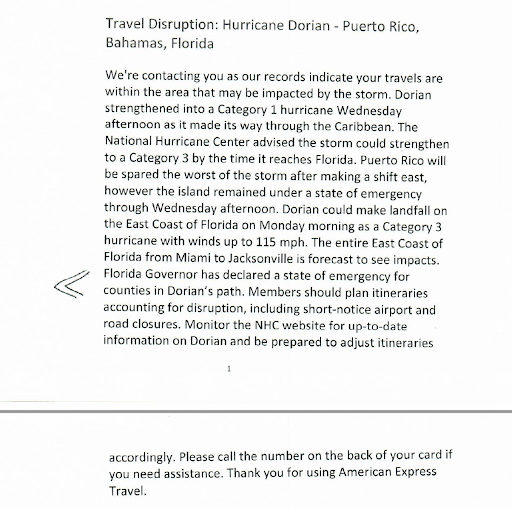 Travel Disruption: Hurricane Dorian - Puerto Rico, Bahamas, Florida

We're contacting you as our records indicate your travels are within the area that may be impacted by the storm. Dorian strengthened into a Category 1 hurricane Wednesday afternoon as it made its way through the Caribbean. The National Hurricane Center advised the storm could strengthen to a Category 3 by the time it reaches Florida. Puerto Rico will be spared the worst of the storm after making a shift east, however the island remained under a state of emergency through Wednesday afternoon. Dorian could make landfall on the East Coast of Florida on Monday morning as a Category 3 hurricane with winds up to 115 mph. The entire East Coast of Florida from Miami to Jacksonville is forecast to see impacts. Florida Governor has declared a state of emergency for counties in Dorian's path. Members should plan itineraries accounting for disruption, including short-notice airport and road closures. Monitor the NHC website for up-to-date information on Dorian and be prepared to adjust itineraries

1

accordingly. Please call the number on the back of your card if you need assistance. Thank you for using American Express Travel.